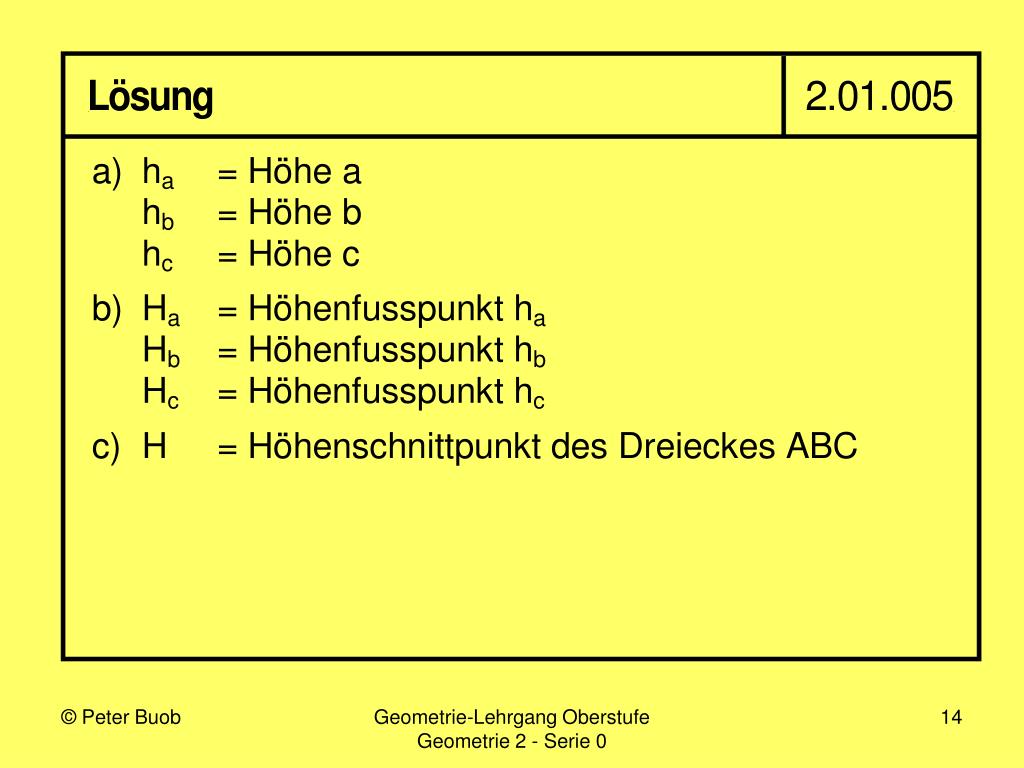 Lösung

2.01.005

a) $h_a$ = Höhe a
$h_b$ = Höhe b
$h_c$ = Höhe c

b) $H_a$ = Höhenfusspunkt $h_a$
$H_b$ = Höhenfusspunkt $h_b$
$H_c$ = Höhenfusspunkt $h_c$

c) H = Höhenschnittpunkt des Dreieckes ABC

© Peter Buob

Geometrie-Lehrgang Oberstufe
Geometrie 2 - Serie 0

14